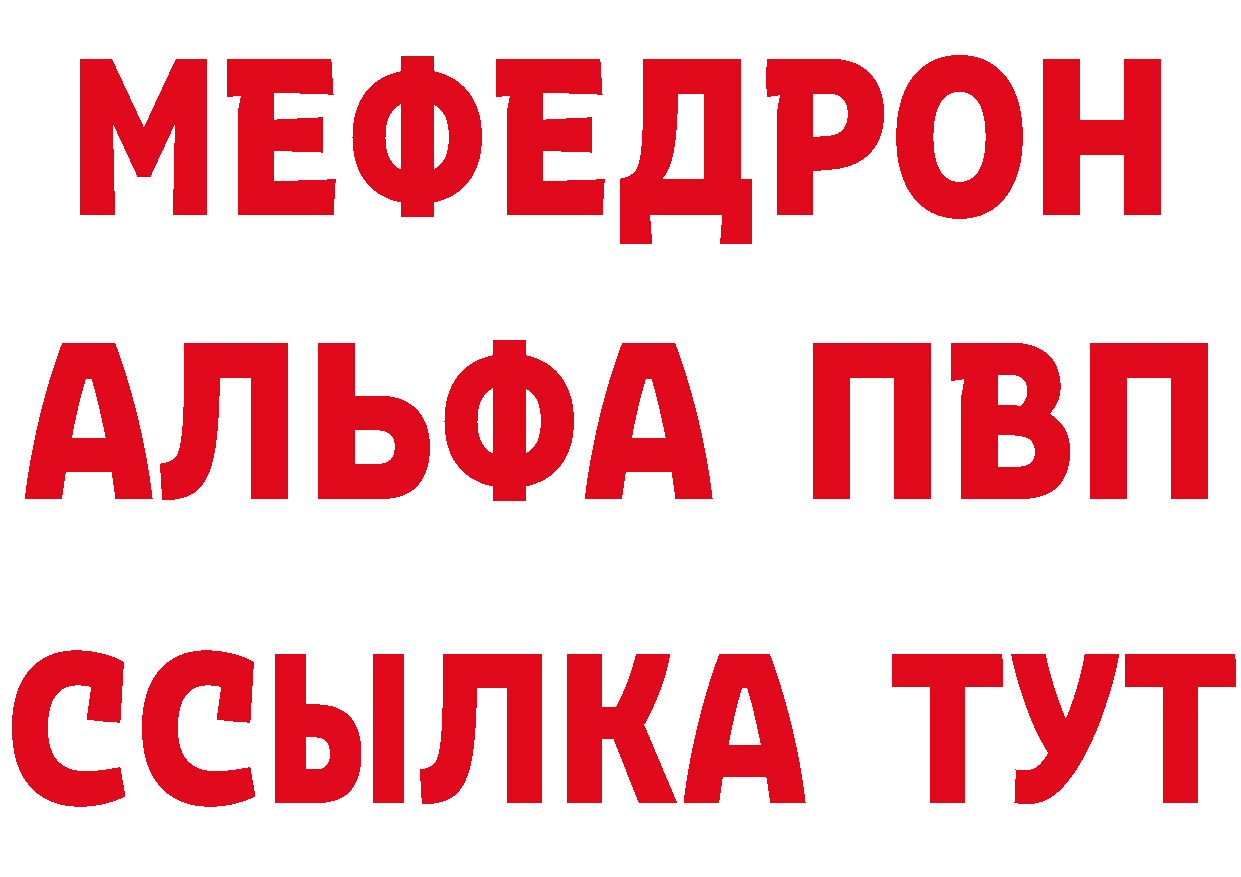 МЕФЕДРОН
АЛЬФА ПВП
ССЫЛКА ТУТ